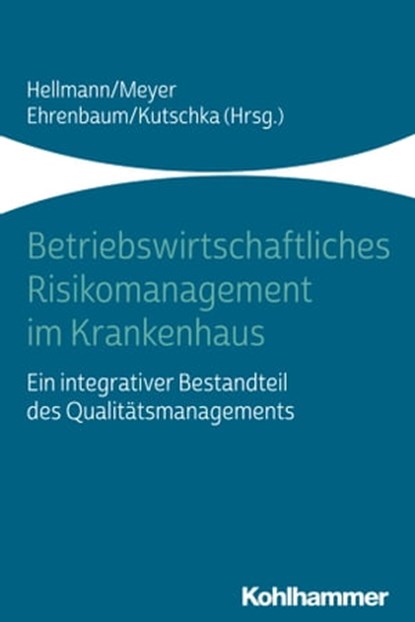 Hellmann/Meyer
Ehrenbaum/Kutschka (Hrsg.)

Betriebswirtschaftliches Risikomanagement im Krankenhaus

Ein integrativer Bestandteil des Qualitätsmanagements

Kohlhammer